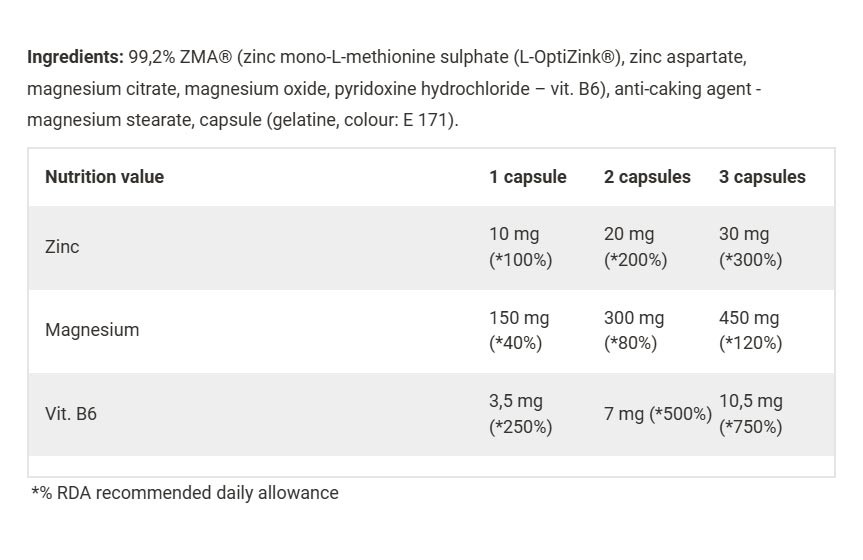 Ingredients: 99,2% ZMA® (zinc mono-L-methionine sulphate (L-OptiZink®), zinc aspartate, magnesium citrate, magnesium oxide, pyridoxine hydrochloride – vit. B6), anti-caking agent - magnesium stearate, capsule (gelatine, colour: E 171).

| Nutrition value | 1 capsule | 2 capsules | 3 capsules |
|---|---|---|---|
| Zinc | 10 mg (*100%) | 20 mg (*200%) | 30 mg (*300%) |
| Magnesium | 150 mg (*40%) | 300 mg (*80%) | 450 mg (*120%) |
| Vit. B6 | 3,5 mg (*250%) | 7 mg (*500%) | 10,5 mg (*750%) |

*% RDA recommended daily allowance